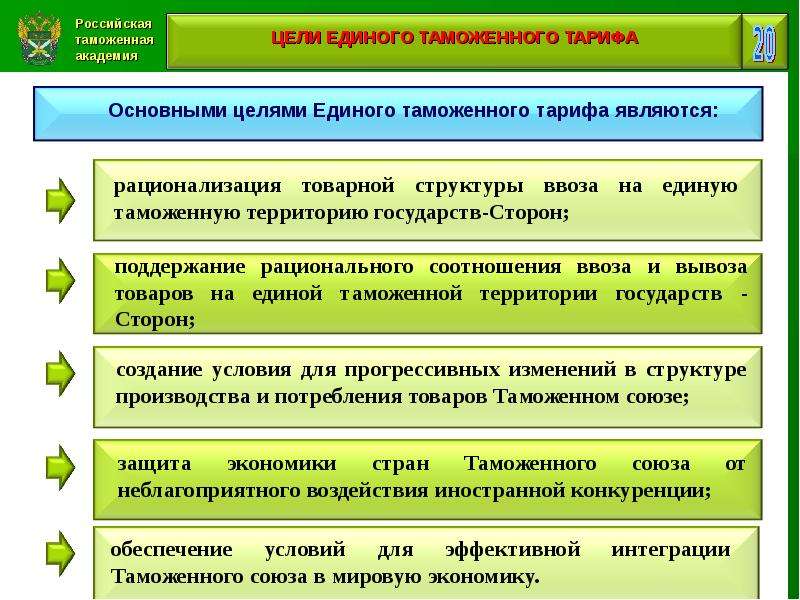 Российская таможенная академия

ЦЕЛИ ЕДИНОГО ТАМОЖЕННОГО ТАРИФА

20

Основными целями Единого таможенного тарифа являются:

рационализация товарной структуры ввоза на единую таможенную территорию государств-Сторон;

поддержание рационального соотношения ввоза и вывоза товаров на единой таможенной территории государств - Сторон;

создание условия для прогрессивных изменений в структуре производства и потребления товаров Таможенном союзе;

защита экономики стран Таможенного союза от неблагоприятного воздействия иностранной конкуренции;

обеспечение условий для эффективной интеграции Таможенного союза в мировую экономику.